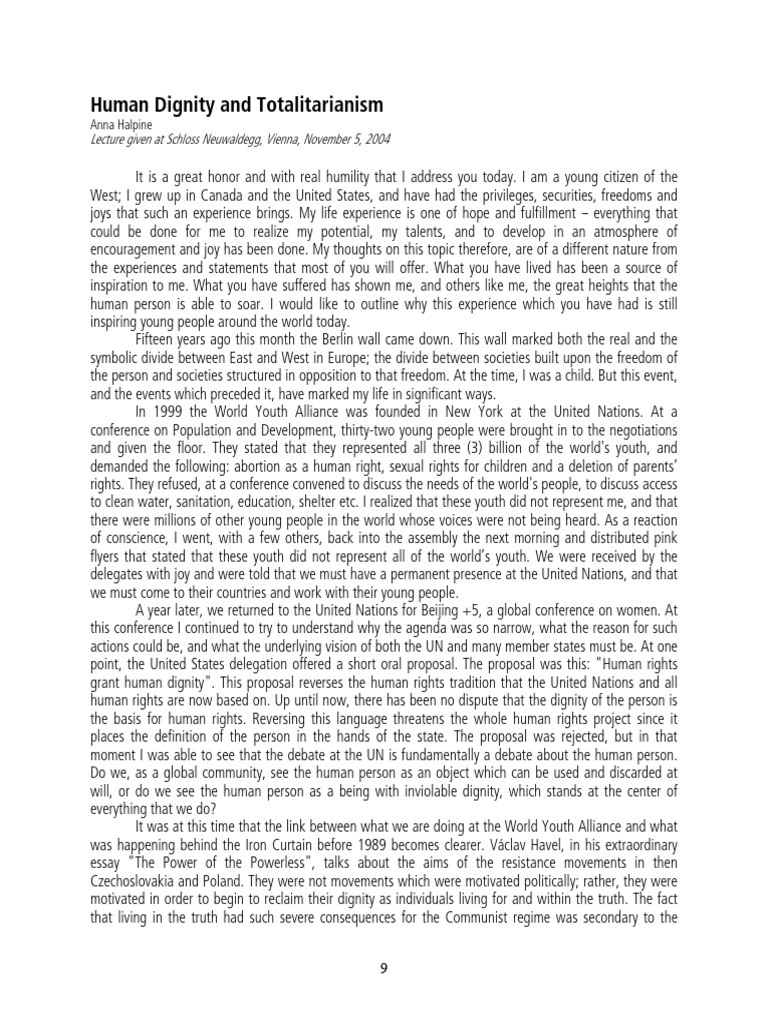 Human Dignity and Totalitarianism

Anna Halpine

Lecture given at Schloss Neuwaldegg, Vienna, November 5, 2004

It is a great honor and with real humility that I address you today. I am a young citizen of the West; I grew up in Canada and the United States, and have had the privileges, securities, freedoms and joys that such an experience brings. My life experience is one of hope and fulfillment – everything that could be done for me to realize my potential, my talents, and to develop in an atmosphere of encouragement and joy has been done. My thoughts on this topic therefore, are of a different nature from the experiences and statements that most of you will offer. What you have lived has been a source of inspiration to me. What you have suffered has shown me, and others like me, the great heights that the human person is able to soar. I would like to outline why this experience which you have had is still inspiring young people around the world today.

Fifteen years ago this month the Berlin wall came down. This wall marked both the real and the symbolic divide between East and West in Europe; the divide between societies built upon the freedom of the person and societies structured in opposition to that freedom. At the time, I was a child. But this event, and the events which preceded it, have marked my life in significant ways.

In 1999 the World Youth Alliance was founded in New York at the United Nations. At a conference on Population and Development, thirty-two young people were brought in to the negotiations and given the floor. They stated that they represented all three (3) billion of the world's youth, and demanded the following: abortion as a human right, sexual rights for children and a deletion of parents' rights. They refused, at a conference convened to discuss the needs of the world's people, to discuss access to clean water, sanitation, education, shelter etc. I realized that these youth did not represent me, and that there were millions of other young people in the world whose voices were not being heard. As a reaction of conscience, I went, with a few others, back into the assembly the next morning and distributed pink flyers that stated that these youth did not represent all of the world's youth. We were received by the delegates with joy and were told that we must have a permanent presence at the United Nations, and that we must come to their countries and work with their young people.

A year later, we returned to the United Nations for Beijing +5, a global conference on women. At this conference I continued to try to understand why the agenda was so narrow, what the reason for such actions could be, and what the underlying vision of both the UN and many member states must be. At one point, the United States delegation offered a short oral proposal. The proposal was this: "Human rights grant human dignity". This proposal reverses the human rights tradition that the United Nations and all human rights are now based on. Up until now, there has been no dispute that the dignity of the person is the basis for human rights. Reversing this language threatens the whole human rights project since it places the definition of the person in the hands of the state. The proposal was rejected, but in that moment I was able to see that the debate at the UN is fundamentally a debate about the human person. Do we, as a global community, see the human person as an object which can be used and discarded at will, or do we see the human person as a being with inviolable dignity, which stands at the center of everything that we do?

It was at this time that the link between what we are doing at the World Youth Alliance and what was happening behind the Iron Curtain before 1989 becomes clearer. Václav Havel, in his extraordinary essay "The Power of the Powerless", talks about the aims of the resistance movements in then Czechoslovakia and Poland. They were not movements which were motivated politically; rather, they were motivated in order to begin to reclaim their dignity as individuals living for and within the truth. The fact that living in the truth had such severe consequences for the Communist regime was secondary to the

9